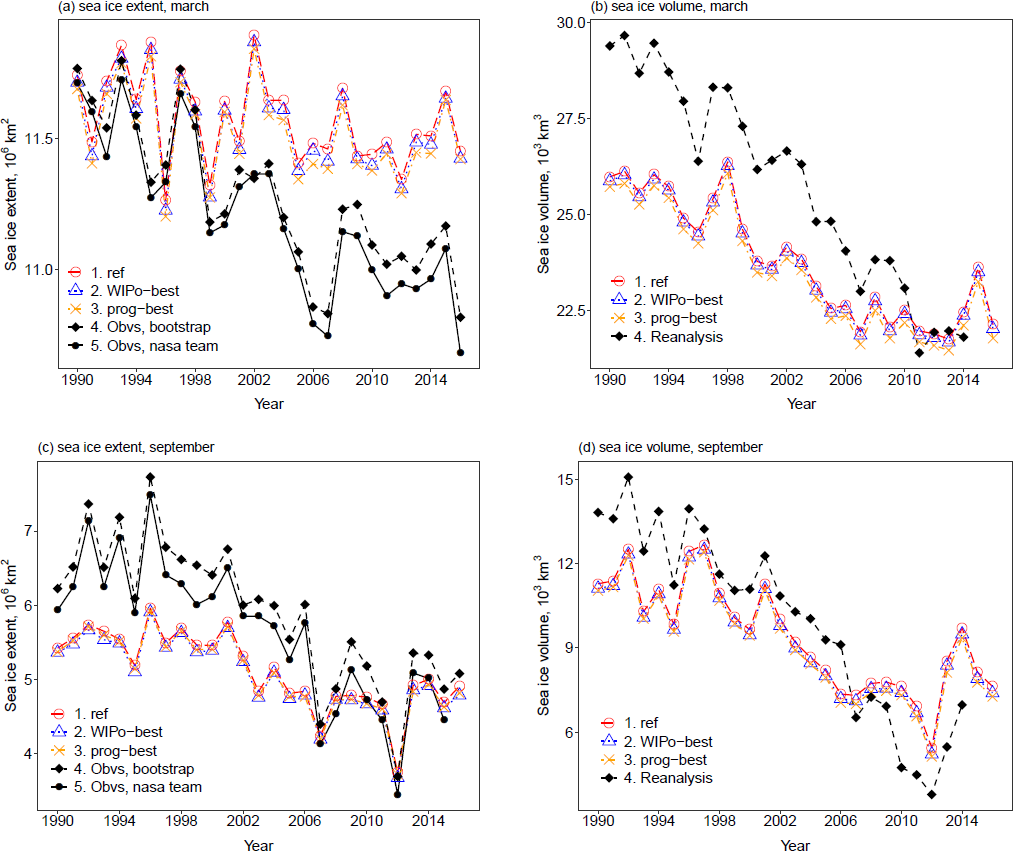 (a) sea ice extent, march

Sea ice extent, $10^6$ km$^2$

11.5

11.0

1. ref
2. WIPo−best
3. prog−best
4. Obvs, bootstrap
5. Obvs, nasa team

1990 1994 1998 2002 2006 2010 2014

Year

(b) sea ice volume, march

Sea ice volume, $10^3$ km$^3$

30.0

27.5

25.0

22.5

1. ref
2. WIPo−best
3. prog−best
4. Reanalysis

1990 1994 1998 2002 2006 2010 2014

Year

(c) sea ice extent, september

Sea ice extent, $10^6$ km$^2$

7

6

5

4

1. ref
2. WIPo−best
3. prog−best
4. Obvs, bootstrap
5. Obvs, nasa team

1990 1994 1998 2002 2006 2010 2014

Year

(d) sea ice volume, september

Sea ice volume, $10^3$ km$^3$

15

12

9

6

1. ref
2. WIPo−best
3. prog−best
4. Reanalysis

1990 1994 1998 2002 2006 2010 2014

Year